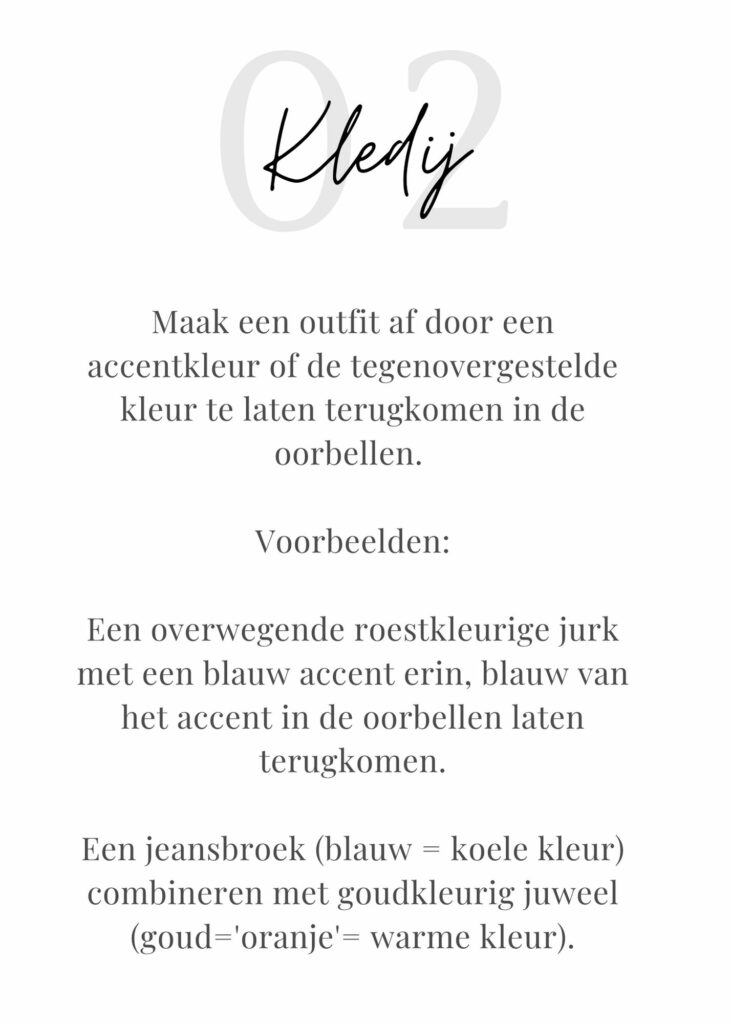 02

Kledij

Maak een outfit af door een accentkleur of de tegenovergestelde kleur te laten terugkomen in de oorbellen.

Voorbeelden:

Een overwegende roestkleurige jurk met een blauw accent erin, blauw van het accent in de oorbellen laten terugkomen.

Een jeansbroek (blauw = koele kleur) combineren met goudkleurig juweel (goud='oranje'= warme kleur).